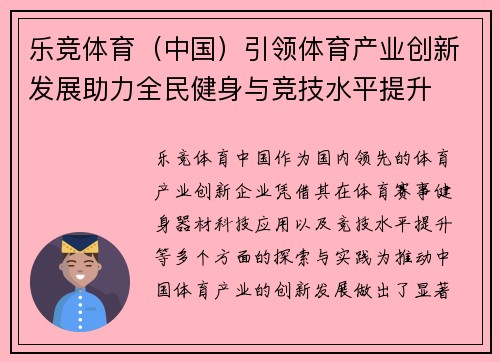 乐竞体育（中国）引领体育产业创新发展助力全民健身与竞技水平提升

乐竞体育中国作为国内领先的体育产业创新企业凭借其在体育赛事健身器材科技应用以及竞技水平提升等多个方面的探索与实践为推动中国体育产业的创新发展做出了显著